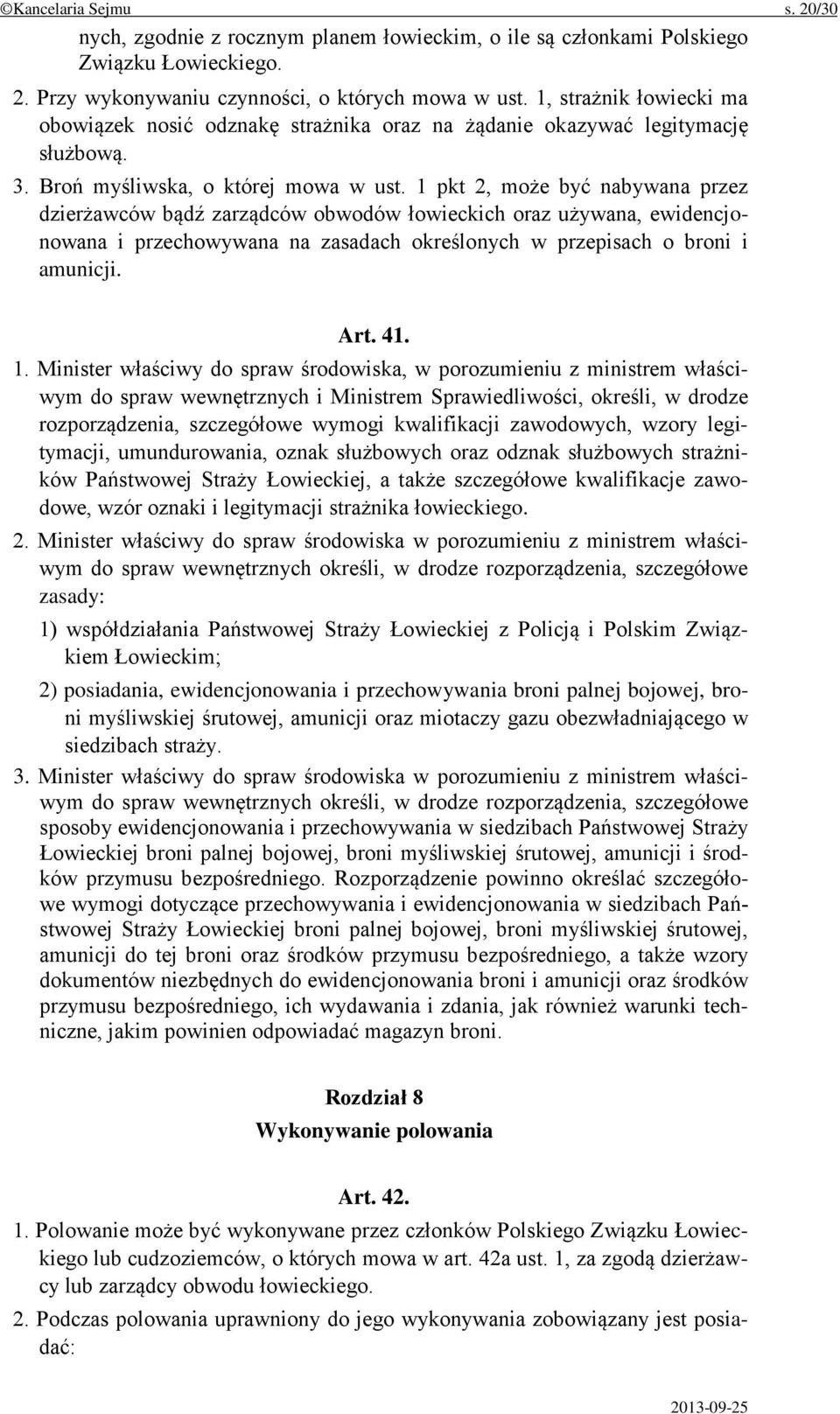 ©Kancelaria Sejmu s. 20/30

nych, zgodnie z rocznym planem łowieckim, o ile są członkami Polskiego Związku Łowieckiego.

2. Przy wykonywaniu czynności, o których mowa w ust. 1, strażnik łowiecki ma obowiązek nosić odznakę strażnika oraz na żądanie okazywać legitymację służbową.

3. Broń myśliwska, o której mowa w ust. 1 pkt 2, może być nabywana przez dzierżawców bądź zarządców obwodów łowieckich oraz używana, ewidencjonowana i przechowywana na zasadach określonych w przepisach o broni i amunicji.

Art. 41.

1. Minister właściwy do spraw środowiska, w porozumieniu z ministrem właściwym do spraw wewnętrznych i Ministrem Sprawiedliwości, określi, w drodze rozporządzenia, szczegółowe wymogi kwalifikacji zawodowych, wzory legitymacji, umundurowania, oznak służbowych oraz odznak służbowych strażników Państwowej Straży Łowieckiej, a także szczegółowe kwalifikacje zawodowe, wzór oznaki i legitymacji strażnika łowieckiego.

2. Minister właściwy do spraw środowiska w porozumieniu z ministrem właściwym do spraw wewnętrznych określi, w drodze rozporządzenia, szczegółowe zasady:

1) współdziałania Państwowej Straży Łowieckiej z Policją i Polskim Związkiem Łowieckim;

2) posiadania, ewidencjonowania i przechowywania broni palnej bojowej, broni myśliwskiej śrutowej, amunicji oraz miotaczy gazu obezwładniającego w siedzibach straży.

3. Minister właściwy do spraw środowiska w porozumieniu z ministrem właściwym do spraw wewnętrznych określi, w drodze rozporządzenia, szczegółowe sposoby ewidencjonowania i przechowywania w siedzibach Państwowej Straży Łowieckiej broni palnej bojowej, broni myśliwskiej śrutowej, amunicji i środków przymusu bezpośredniego. Rozporządzenie powinno określać szczegółowe wymogi dotyczące przechowywania i ewidencjonowania w siedzibach Państwowej Straży Łowieckiej broni palnej bojowej, broni myśliwskiej śrutowej, amunicji do tej broni oraz środków przymusu bezpośredniego, a także wzory dokumentów niezbędnych do ewidencjonowania broni i amunicji oraz środków przymusu bezpośredniego, ich wydawania i zdania, jak również warunki techniczne, jakim powinien odpowiadać magazyn broni.

Rozdział 8
Wykonywanie polowania

Art. 42.

1. Polowanie może być wykonywane przez członków Polskiego Związku Łowieckiego lub cudzoziemców, o których mowa w art. 42a ust. 1, za zgodą dzierżawcy lub zarządcy obwodu łowieckiego.

2. Podczas polowania uprawniony do jego wykonywania zobowiązany jest posiadać:

2013-09-25